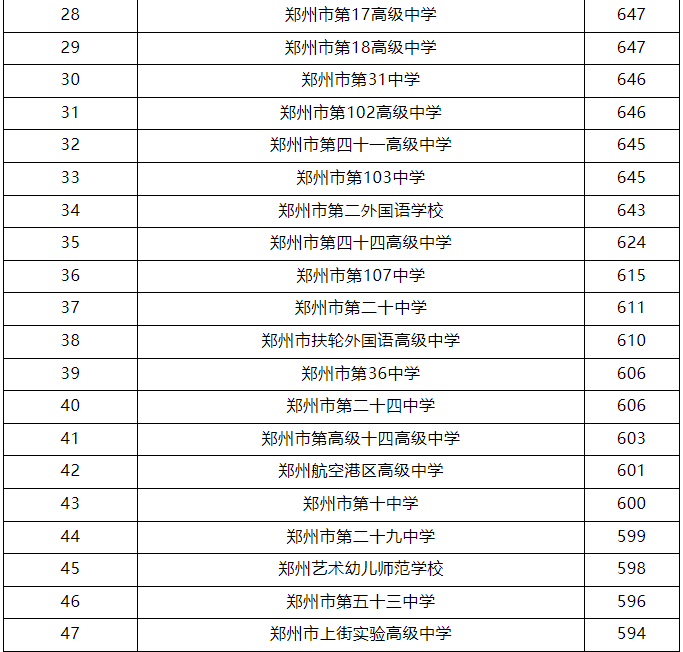 | 28 | 郑州市第17高级中学 | 647 |
|---|---|---|
| 29 | 郑州市第18高级中学 | 647 |
| 30 | 郑州市第31中学 | 646 |
| 31 | 郑州市第102高级中学 | 646 |
| 32 | 郑州市第四十一高级中学 | 645 |
| 33 | 郑州市第103中学 | 645 |
| 34 | 郑州市第二外国语学校 | 643 |
| 35 | 郑州市第四十四高级中学 | 624 |
| 36 | 郑州市第107中学 | 615 |
| 37 | 郑州市第二十中学 | 611 |
| 38 | 郑州市扶轮外国语高级中学 | 610 |
| 39 | 郑州市第36中学 | 606 |
| 40 | 郑州市第二十四中学 | 606 |
| 41 | 郑州市第高级十四高级中学 | 603 |
| 42 | 郑州航空港区高级中学 | 601 |
| 43 | 郑州市第十中学 | 600 |
| 44 | 郑州市第二十九中学 | 599 |
| 45 | 郑州艺术幼儿师范学校 | 598 |
| 46 | 郑州市第五十三中学 | 596 |
| 47 | 郑州市上街实验高级中学 | 594 |